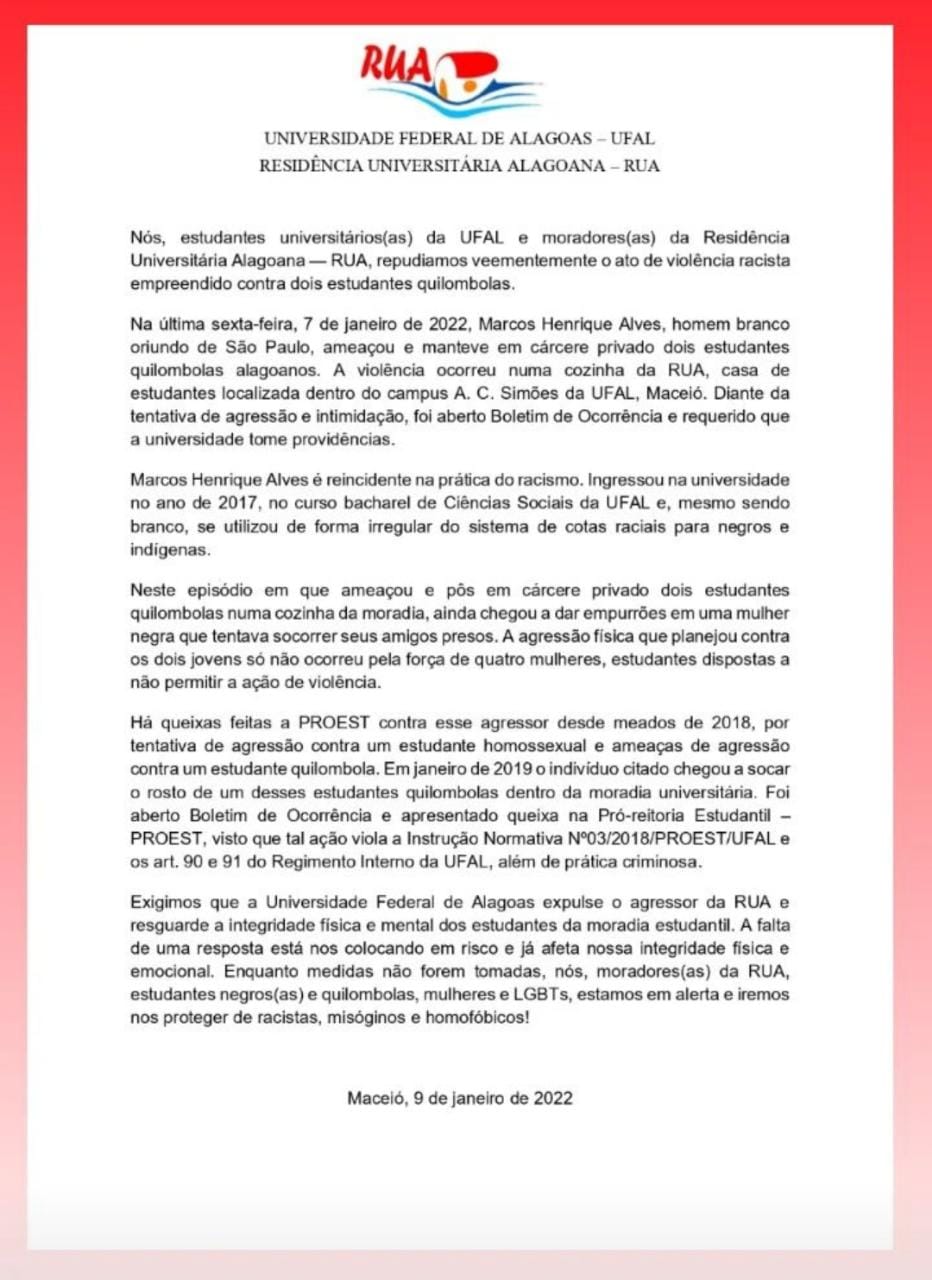 RUA

UNIVERSIDADE FEDERAL DE ALAGOAS – UFAL
RESIDÊNCIA UNIVERSITÁRIA ALAGOANA – RUA

Nós, estudantes universitários(as) da UFAL e moradores(as) da Residência Universitária Alagoana — RUA, repudiamos veementemente o ato de violência racista empreendido contra dois estudantes quilombolas.

Na última sexta-feira, 7 de janeiro de 2022, Marcos Henrique Alves, homem branco oriundo de São Paulo, ameaçou e manteve em cárcere privado dois estudantes quilombolas alagoanos. A violência ocorreu numa cozinha da RUA, casa de estudantes localizada dentro do campus A. C. Simões da UFAL, Maceió. Diante da tentativa de agressão e intimidação, foi aberto Boletim de Ocorrência e requerido que a universidade tome providências.

Marcos Henrique Alves é reincidente na prática do racismo. Ingressou na universidade no ano de 2017, no curso bacharel de Ciências Sociais da UFAL e, mesmo sendo branco, se utilizou de forma irregular do sistema de cotas raciais para negros e indígenas.

Neste episódio em que ameaçou e pôs em cárcere privado dois estudantes quilombolas numa cozinha da moradia, ainda chegou a dar empurrões em uma mulher negra que tentava socorrer seus amigos presos. A agressão física que planejou contra os dois jovens só não ocorreu pela força de quatro mulheres, estudantes dispostas a não permitir a ação de violência.

Há queixas feitas a PROEST contra esse agressor desde meados de 2018, por tentativa de agressão contra um estudante homossexual e ameaças de agressão contra um estudante quilombola. Em janeiro de 2019 o indivíduo citado chegou a socar o rosto de um desses estudantes quilombolas dentro da moradia universitária. Foi aberto Boletim de Ocorrência e apresentado queixa na Pró-reitoria Estudantil – PROEST, visto que tal ação viola a Instrução Normativa Nº03/2018/PROEST/UFAL e os art. 90 e 91 do Regimento Interno da UFAL, além de prática criminosa.

Exigimos que a Universidade Federal de Alagoas expulse o agressor da RUA e resguarde a integridade física e mental dos estudantes da moradia estudantil. A falta de uma resposta está nos colocando em risco e já afeta nossa integridade física e emocional. Enquanto medidas não forem tomadas, nós, moradores(as) da RUA, estudantes negros(as) e quilombolas, mulheres e LGBTs, estamos em alerta e iremos nos proteger de racistas, misóginos e homofóbicos!

Maceió, 9 de janeiro de 2022